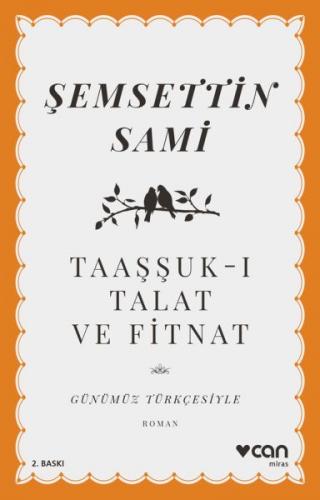 ŞEMSETTİN SAMİ

TAAŞŞUK-I TALAT VE FİTNAT

GÜNÜMÜZ TÜRKÇESİYLE

ROMAN

2. BASKI

can
miras